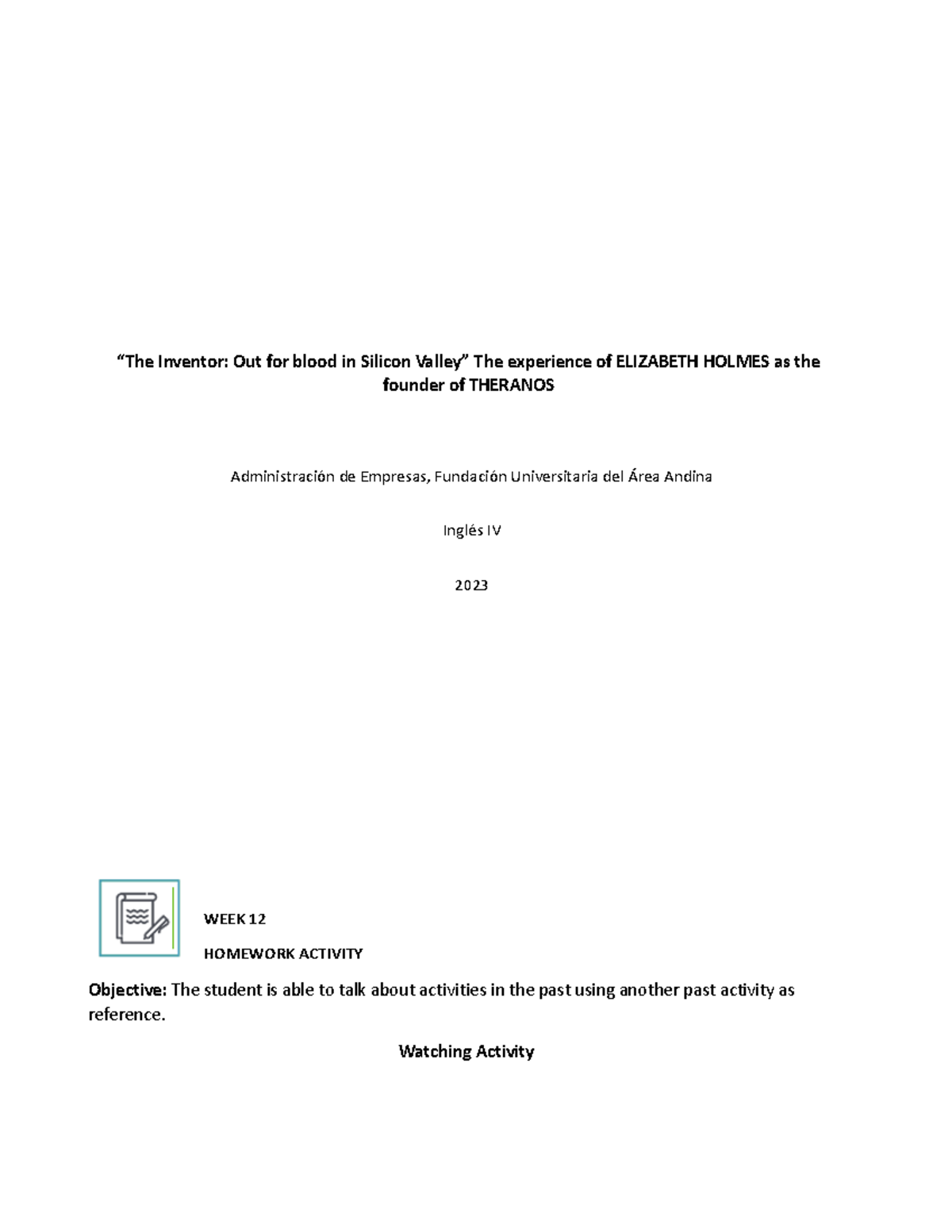 “The Inventor: Out for blood in Silicon Valley” The experience of ELIZABETH HOLMES as the founder of THERANOS

Administración de Empresas, Fundación Universitaria del Área Andina

Inglés IV

2023

WEEK 12

HOMEWORK ACTIVITY

Objective: The student is able to talk about activities in the past using another past activity as reference.

Watching Activity